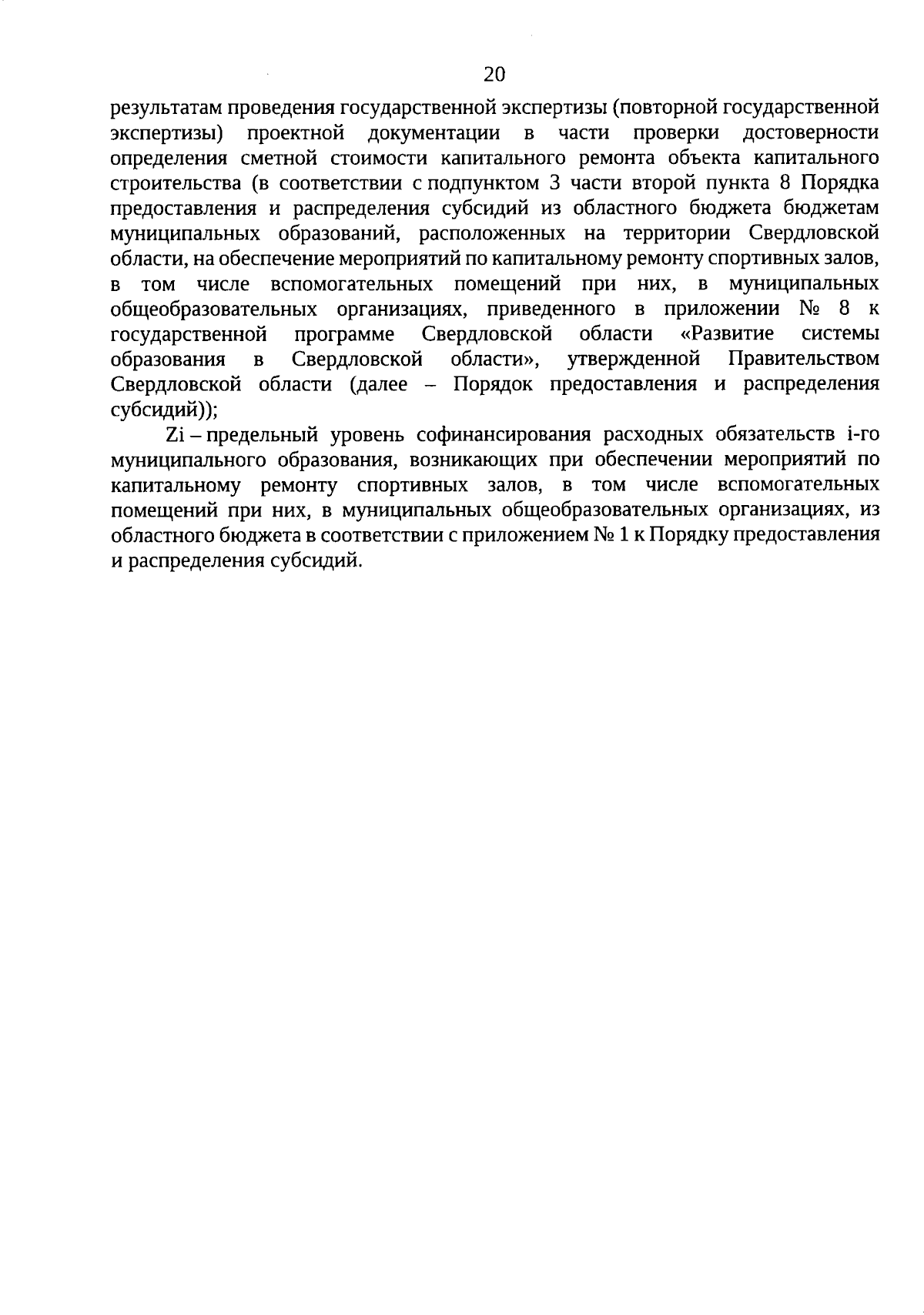 20

результатам проведения государственной экспертизы (повторной государственной экспертизы) проектной документации в части проверки достоверности определения сметной стоимости капитального ремонта объекта капитального строительства (в соответствии с подпунктом 3 части второй пункта 8 Порядка предоставления и распределения субсидий из областного бюджета бюджетам муниципальных образований, расположенных на территории Свердловской области, на обеспечение мероприятий по капитальному ремонту спортивных залов, в том числе вспомогательных помещений при них, в муниципальных общеобразовательных организациях, приведенного в приложении № 8 к государственной программе Свердловской области «Развитие системы образования в Свердловской области», утвержденной Правительством Свердловской области (далее – Порядок предоставления и распределения субсидий));

Zi – предельный уровень софинансирования расходных обязательств i-го муниципального образования, возникающих при обеспечении мероприятий по капитальному ремонту спортивных залов, в том числе вспомогательных помещений при них, в муниципальных общеобразовательных организациях, из областного бюджета в соответствии с приложением № 1 к Порядку предоставления и распределения субсидий.